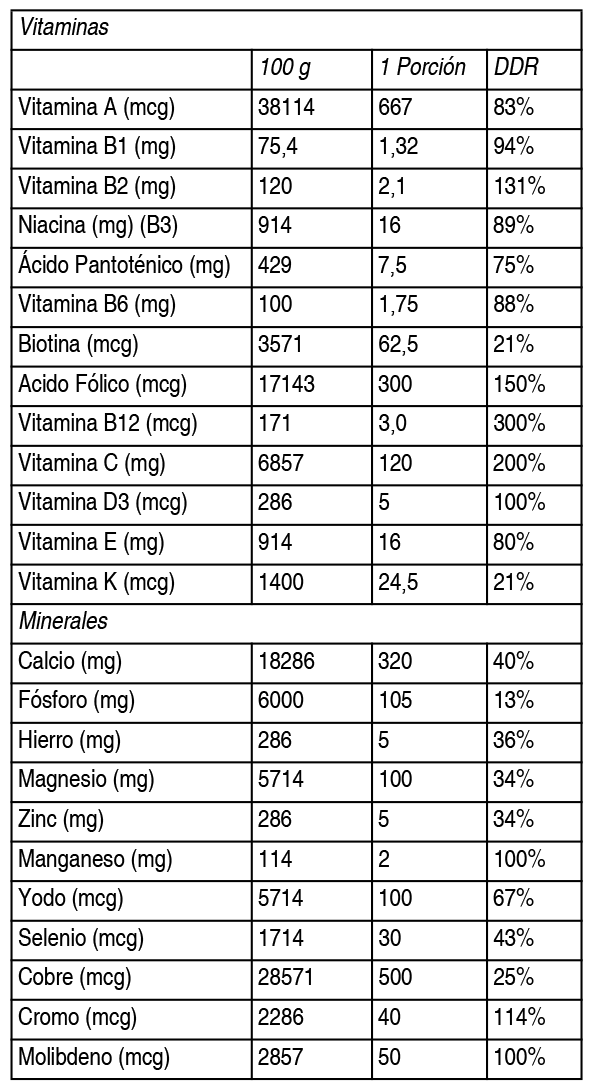 | Vitaminas | | | |
|---|---|---|---|
| | 100 g | 1 Porción | DDR |
| Vitamina A (mcg) | 38114 | 667 | 83% |
| Vitamina B1 (mg) | 75,4 | 1,32 | 94% |
| Vitamina B2 (mg) | 120 | 2,1 | 131% |
| Niacina (mg) (B3) | 914 | 16 | 89% |
| Ácido Pantoténico (mg) | 429 | 7,5 | 75% |
| Vitamina B6 (mg) | 100 | 1,75 | 88% |
| Biotina (mcg) | 3571 | 62,5 | 21% |
| Acido Fólico (mcg) | 17143 | 300 | 150% |
| Vitamina B12 (mcg) | 171 | 3,0 | 300% |
| Vitamina C (mg) | 6857 | 120 | 200% |
| Vitamina D3 (mcg) | 286 | 5 | 100% |
| Vitamina E (mg) | 914 | 16 | 80% |
| Vitamina K (mcg) | 1400 | 24,5 | 21% |
| Minerales | | | |
| Calcio (mg) | 18286 | 320 | 40% |
| Fósforo (mg) | 6000 | 105 | 13% |
| Hierro (mg) | 286 | 5 | 36% |
| Magnesio (mg) | 5714 | 100 | 34% |
| Zinc (mg) | 286 | 5 | 34% |
| Manganeso (mg) | 114 | 2 | 100% |
| Yodo (mcg) | 5714 | 100 | 67% |
| Selenio (mcg) | 1714 | 30 | 43% |
| Cobre (mcg) | 28571 | 500 | 25% |
| Cromo (mcg) | 2286 | 40 | 114% |
| Molibdeno (mcg) | 2857 | 50 | 100% |